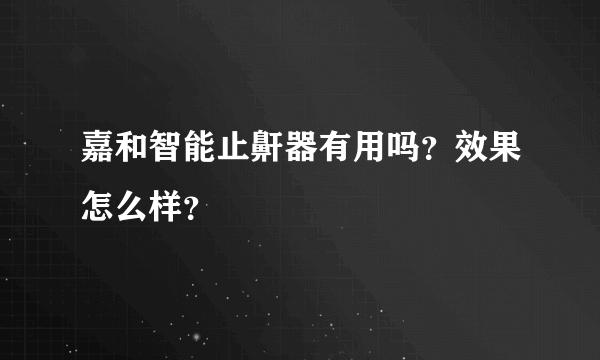 嘉和智能止鼾器有用吗？效果怎么样？